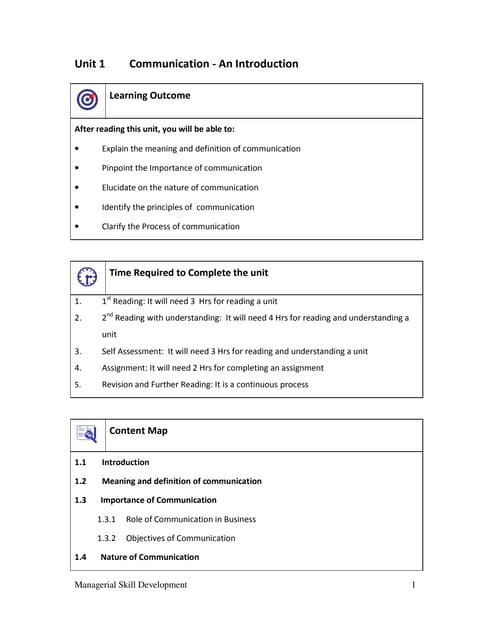 Unit 1 Communication - An Introduction

Learning Outcome

After reading this unit, you will be able to:

• Explain the meaning and definition of communication
• Pinpoint the Importance of communication
• Elucidate on the nature of communication
• Identify the principles of communication
• Clarify the Process of communication

Time Required to Complete the unit

1. $1^{st}$ Reading: It will need 3 Hrs for reading a unit
2. $2^{nd}$ Reading with understanding: It will need 4 Hrs for reading and understanding a unit
3. Self Assessment: It will need 3 Hrs for reading and understanding a unit
4. Assignment: It will need 2 Hrs for completing an assignment
5. Revision and Further Reading: It is a continuous process

Content Map

1.1 Introduction
1.2 Meaning and definition of communication
1.3 Importance of Communication
1.3.1 Role of Communication in Business
1.3.2 Objectives of Communication
1.4 Nature of Communication

Managerial Skill Development 1